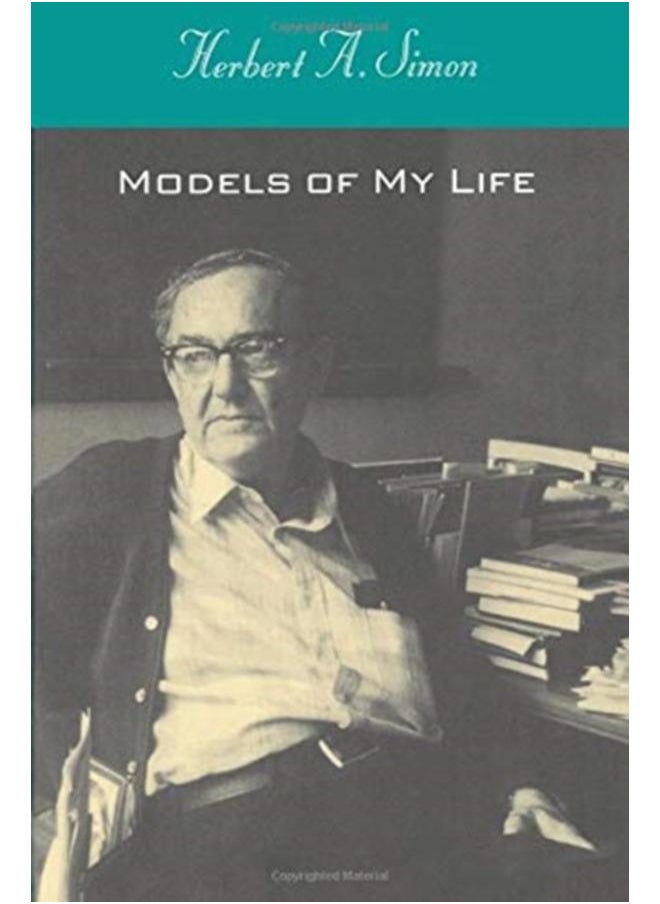 Copyrighted Material

Herbert A. Simon

MODELS OF MY LIFE

Copyrighted Material